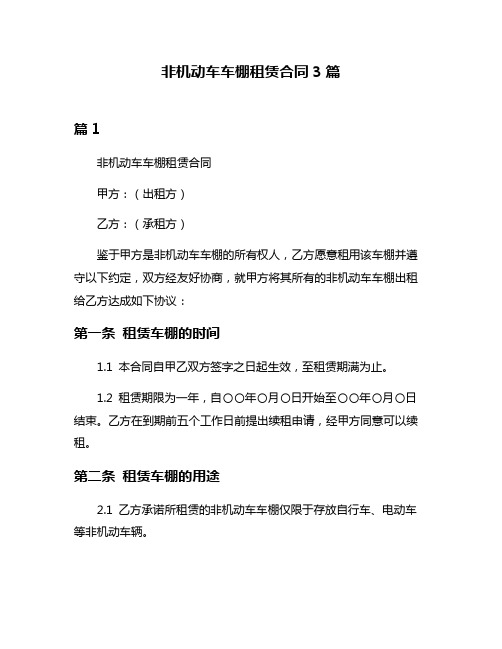 非机动车车棚租赁合同 3 篇

篇 1

非机动车车棚租赁合同

甲方：（出租方）

乙方：（承租方）

鉴于甲方是非机动车车棚的所有权人，乙方愿意租用该车棚并遵守以下约定，双方经友好协商，就甲方将其所有的非机动车车棚出租给乙方达成如下协议：

第一条 租赁车棚的时间

1.1 本合同自甲乙双方签字之日起生效，至租赁期满为止。

1.2 租赁期限为一年，自〇〇年〇月〇日开始至〇〇年〇月〇日结束。乙方在到期前五个工作日前提出续租申请，经甲方同意可以续租。

第二条 租赁车棚的用途

2.1 乙方承诺所租赁的非机动车车棚仅限于存放自行车、电动车等非机动车辆。